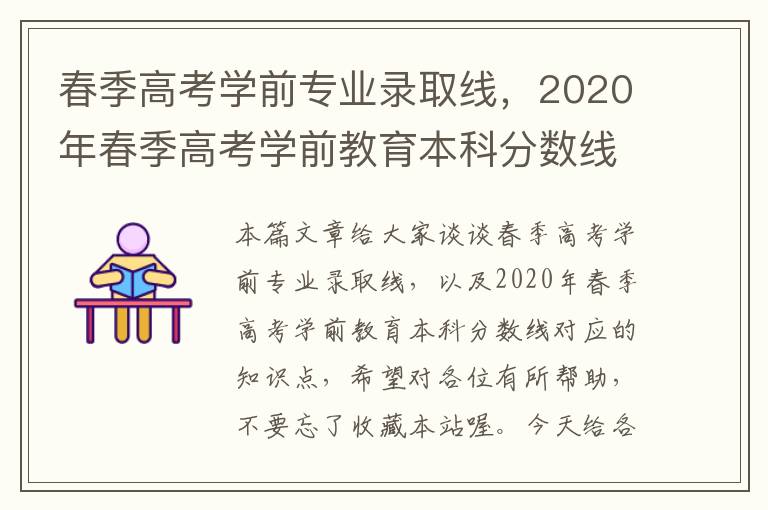 春季高考学前专业录取线，2020年春季高考学前教育本科分数线

本篇文章给大家谈谈春季高考学前专业录取线，以及2020年春季高考学前教育本科分数线对应的知识点，希望对各位有所帮助，不要忘了收藏本站喔。今天给各